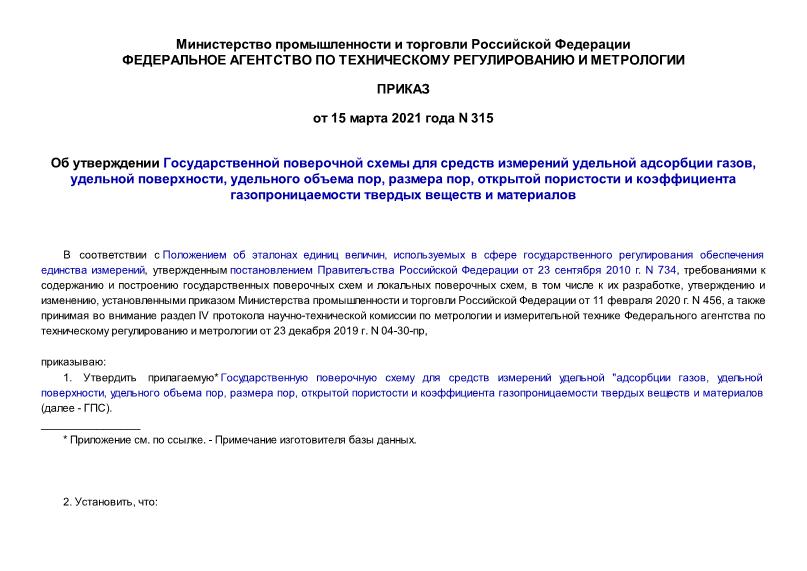 Министерство промышленности и торговли Российской Федерации
ФЕДЕРАЛЬНОЕ АГЕНТСТВО ПО ТЕХНИЧЕСКОМУ РЕГУЛИРОВАНИЮ И МЕТРОЛОГИИ

ПРИКАЗ

от 15 марта 2021 года N 315

Об утверждении Государственной поверочной схемы для средств измерений удельной адсорбции газов, удельной поверхности, удельного объема пор, размера пор, открытой пористости и коэффициента газопроницаемости твердых веществ и материалов

В соответствии с Положением об эталонах единиц величин, используемых в сфере государственного регулирования обеспечения единства измерений, утвержденным постановлением Правительства Российской Федерации от 23 сентября 2010 г. N 734, требованиями к содержанию и построению государственных поверочных схем и локальных поверочных схем, в том числе к их разработке, утверждению и изменению, установленными приказом Министерства промышленности и торговли Российской Федерации от 11 февраля 2020 г. N 456, а также принимая во внимание раздел IV протокола научно-технической комиссии по метрологии и измерительной технике Федерального агентства по техническому регулированию и метрологии от 23 декабря 2019 г. N 04-30-пр,

приказываю:

1. Утвердить прилагаемую* Государственную поверочную схему для средств измерений удельной "адсорбции газов, удельной поверхности, удельного объема пор, размера пор, открытой пористости и коэффициента газопроницаемости твердых веществ и материалов (далее - ГПС).

________________

* Приложение см. по ссылке. - Примечание изготовителя базы данных.

2. Установить, что: